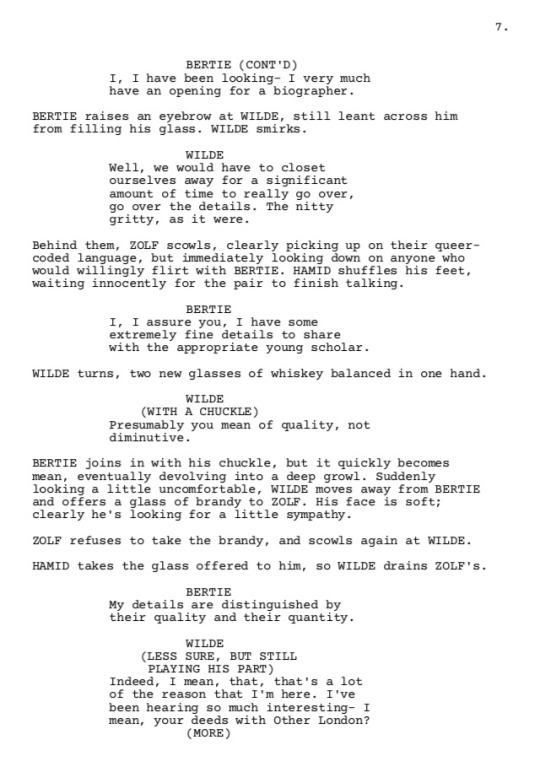 7.

BERTIE (CONT'D)
I, I have been looking- I very much have an opening for a biographer.

BERTIE raises an eyebrow at WILDE, still leant across him from filling his glass. WILDE smirks.

WILDE
Well, we would have to closet ourselves away for a significant amount of time to really go over, go over the details. The nitty gritty, as it were.

Behind them, ZOLF scowls, clearly picking up on their queer-coded language, but immediately looking down on anyone who would willingly flirt with BERTIE. HAMID shuffles his feet, waiting innocently for the pair to finish talking.

BERTIE
I, I assure you, I have some extremely fine details to share with the appropriate young scholar.

WILDE turns, two new glasses of whiskey balanced in one hand.

WILDE
(WITH A CHUCKLE)
Presumably you mean of quality, not diminutive.

BERTIE joins in with his chuckle, but it quickly becomes mean, eventually devolving into a deep growl. Suddenly looking a little uncomfortable, WILDE moves away from BERTIE and offers a glass of brandy to ZOLF. His face is soft; clearly he's looking for a little sympathy.

ZOLF refuses to take the brandy, and scowls again at WILDE.

HAMID takes the glass offered to him, so WILDE drains ZOLF's.

BERTIE
My details are distinguished by their quality and their quantity.

WILDE
(LESS SURE, BUT STILL PLAYING HIS PART)
Indeed, I mean, that, that's a lot of the reason that I'm here. I've been hearing so much interesting- I mean, your deeds with Other London?
(MORE)